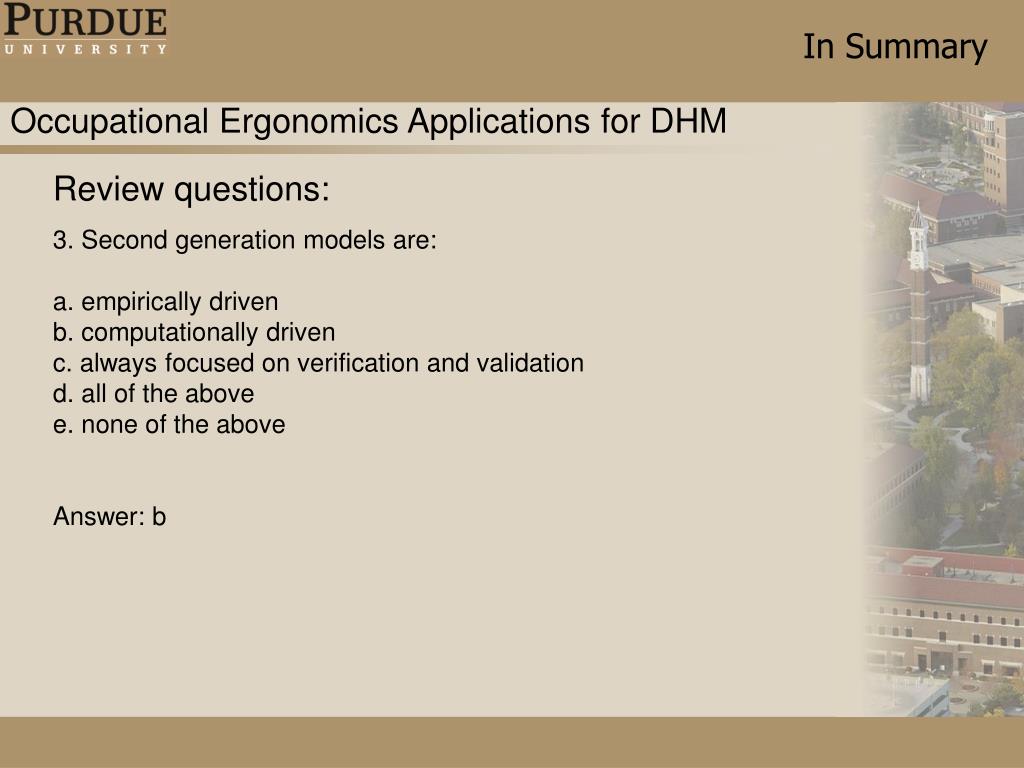 PURDUE
UNIVERSITY

In Summary

Occupational Ergonomics Applications for DHM

Review questions:

3. Second generation models are:

a. empirically driven
b. computationally driven
c. always focused on verification and validation
d. all of the above
e. none of the above

Answer: b